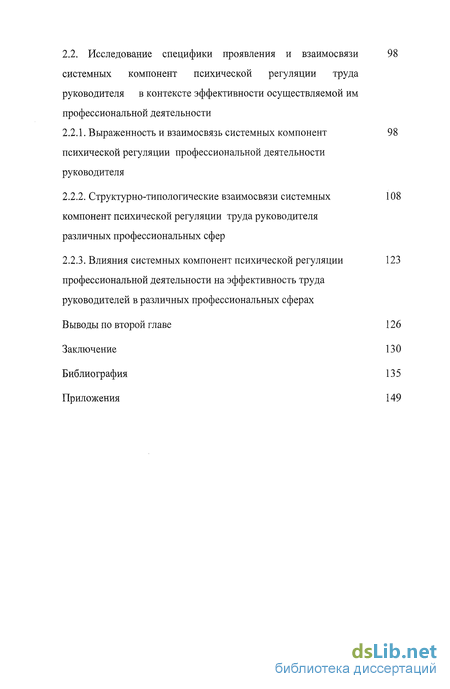 2.2. Исследование специфики проявления и взаимосвязи системных компонент психической регуляции труда руководителя в контексте эффективности осуществляемой им профессиональной деятельности 98

2.2.1. Выраженность и взаимосвязь системных компонент психической регуляции профессиональной деятельности руководителя 98

2.2.2. Структурно-типологические взаимосвязи системных компонент психической регуляции труда руководителя различных профессиональных сфер 108

2.2.3. Влияния системных компонент психической регуляции профессиональной деятельности на эффективность труда руководителей в различных профессиональных сферах 123

Выводы по второй главе 126

Заключение 130

Библиография 135

Приложения 149

dsLib.net
библиотека диссертаций